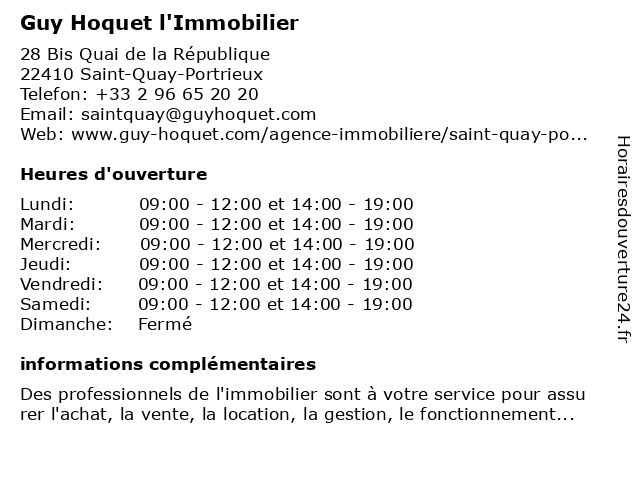 Guy Hoquet l'Immobilier

28 Bis Quai de la République
22410 Saint-Quay-Portrieux
Telefon: +33 2 96 65 20 20
Email: saintquay@guyhoquet.com
Web: www.guy-hoquet.com/agence-immobiliere/saint-quay-po...

Heures d'ouverture

| | |
|---|---|
| Lundi: | 09:00 - 12:00 et 14:00 - 19:00 |
| Mardi: | 09:00 - 12:00 et 14:00 - 19:00 |
| Mercredi: | 09:00 - 12:00 et 14:00 - 19:00 |
| Jeudi: | 09:00 - 12:00 et 14:00 - 19:00 |
| Vendredi: | 09:00 - 12:00 et 14:00 - 19:00 |
| Samedi: | 09:00 - 12:00 et 14:00 - 19:00 |
| Dimanche: | Fermé |

informations complémentaires

Des professionnels de l'immobilier sont à votre service pour assurer l'achat, la vente, la location, la gestion, le fonctionnement...

Horairesdouverture24.fr